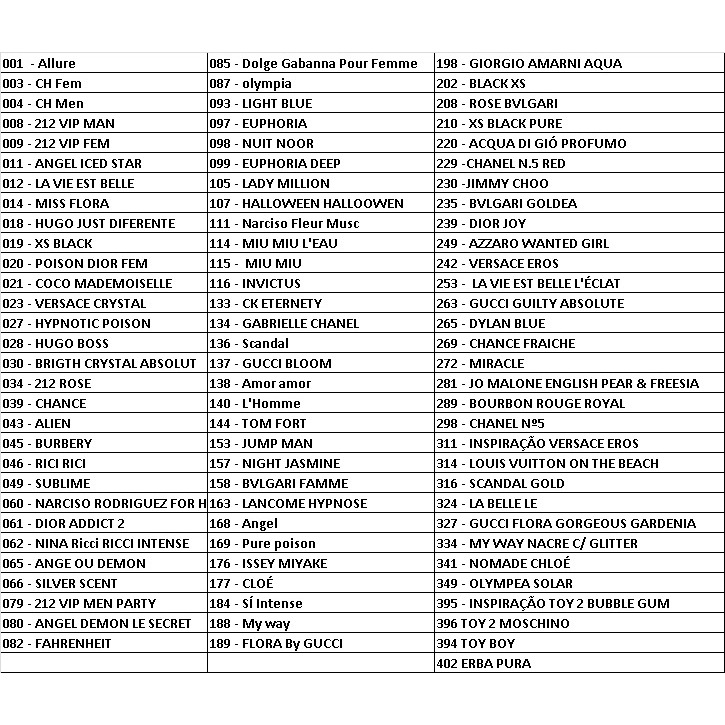 | | | |
|---|---|---|
| 001 - Allure | 085 - Dolge Gabanna Pour Femme | 198 - GIORGIO AMARNI AQUA |
| 003 - CH Fem | 087 - olympia | 202 - BLACK XS |
| 004 - CH Men | 093 - LIGHT BLUE | 208 - ROSE BVLGARI |
| 008 - 212 VIP MAN | 097 - EUPHORIA | 210 - XS BLACK PURE |
| 009 - 212 VIP FEM | 098 - NUIT NOOR | 220 - ACQUA DI GIÓ PROFUMO |
| 011 - ANGEL ICED STAR | 099 - EUPHORIA DEEP | 229 -CHANEL N.5 RED |
| 012 - LA VIE EST BELLE | 105 - LADY MILLION | 230 -JIMMY CHOO |
| 014 - MISS FLORA | 107 - HALLOWEEN HALLOOWEN | 235 - BVLGARI GOLDEA |
| 018 - HUGO JUST DIFERENTE | 111 - Narciso Fleur Musc | 239 - DIOR JOY |
| 019 - XS BLACK | 114 - MIU MIU L'EAU | 249 - AZZARO WANTED GIRL |
| 020 - POISON DIOR FEM | 115 - MIU MIU | 242 - VERSACE EROS |
| 021 - COCO MADEMOISELLE | 116 - INVICTUS | 253 - LA VIE EST BELLE L'ÉCLAT |
| 023 - VERSACE CRYSTAL | 133 - CK ETERNETY | 263 - GUCCI GUILTY ABSOLUTE |
| 027 - HYPNOTIC POISON | 134 - GABRIELLE CHANEL | 265 - DYLAN BLUE |
| 028 - HUGO BOSS | 136 - Scandal | 269 - CHANCE FRAICHE |
| 030 - BRIGTH CRYSTAL ABSOLUT | 137 - GUCCI BLOOM | 272 - MIRACLE |
| 034 - 212 ROSE | 138 - Amor amor | 281 - JO MALONE ENGLISH PEAR & FREESIA |
| 039 - CHANCE | 140 - L'Homme | 289 - BOURBON ROUGE ROYAL |
| 043 - ALIEN | 144 - TOM FORT | 298 - CHANEL Nº5 |
| 045 - BURBERY | 153 - JUMP MAN | 311 - INSPIRAÇÃO VERSACE EROS |
| 046 - RICI RICI | 157 - NIGHT JASMINE | 314 - LOUIS VUITTON ON THE BEACH |
| 049 - SUBLIME | 158 - BVLGARI FAMME | 316 - SCANDAL GOLD |
| 060 - NARCISO RODRIGUEZ FOR H | 163 - LANCOME HYPNOSE | 324 - LA BELLE LE |
| 061 - DIOR ADDICT 2 | 168 - Angel | 327 - GUCCI FLORA GORGEOUS GARDENIA |
| 062 - NINA Ricci RICCI INTENSE | 169 - Pure poison | 334 - MY WAY NACRE C/ GLITTER |
| 065 - ANGE OU DEMON | 176 - ISSEY MIYAKE | 341 - NOMADE CHLOÉ |
| 066 - SILVER SCENT | 177 - CLOÉ | 349 - OLYMPEA SOLAR |
| 079 - 212 VIP MEN PARTY | 184 - SÍ Intense | 395 - INSPIRAÇÃO TOY 2 BUBBLE GUM |
| 080 - ANGEL DEMON LE SECRET | 188 - My way | 396 TOY 2 MOSCHINO |
| 082 - FAHRENHEIT | 189 - FLORA By GUCCI | 394 TOY BOY |
| | | 402 ERBA PURA |